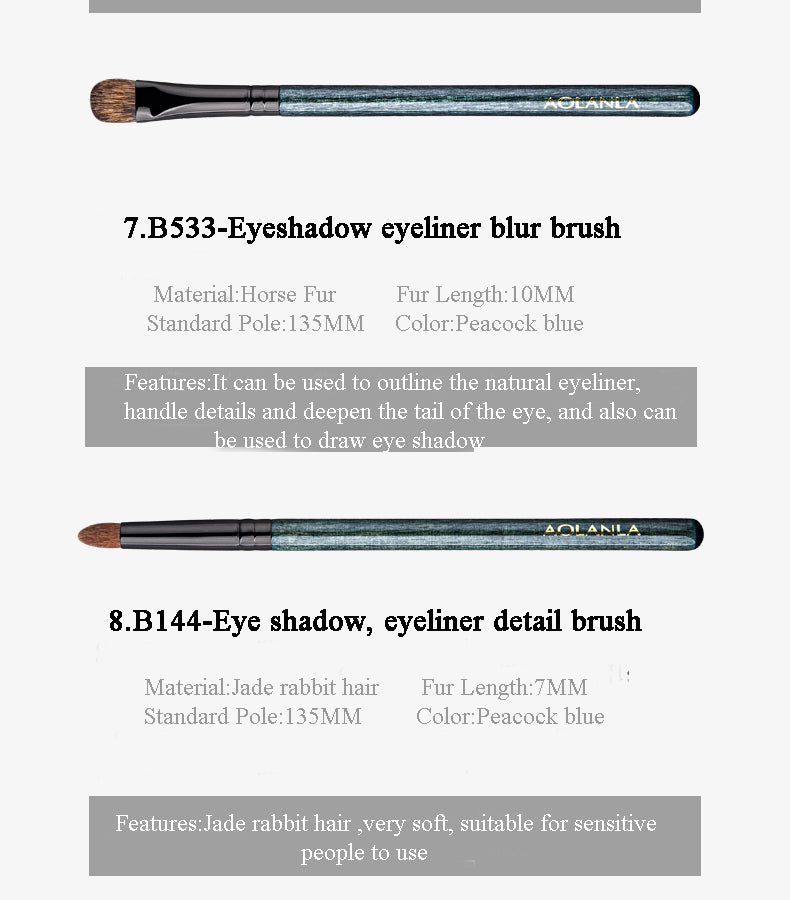 AOLANLA

7.B533-Eyeshadow eyeliner blur brush

Material:Horse Fur Fur Length:10MM
Standard Pole:135MM Color:Peacock blue

Features:It can be used to outline the natural eyeliner, handle details and deepen the tail of the eye, and also can be used to draw eye shadow

AOLANLA

8.B144-Eye shadow, eyeliner detail brush

Material:Jade rabbit hair Fur Length:7MM
Standard Pole:135MM Color:Peacock blue

Features:Jade rabbit hair ,very soft, suitable for sensitive people to use